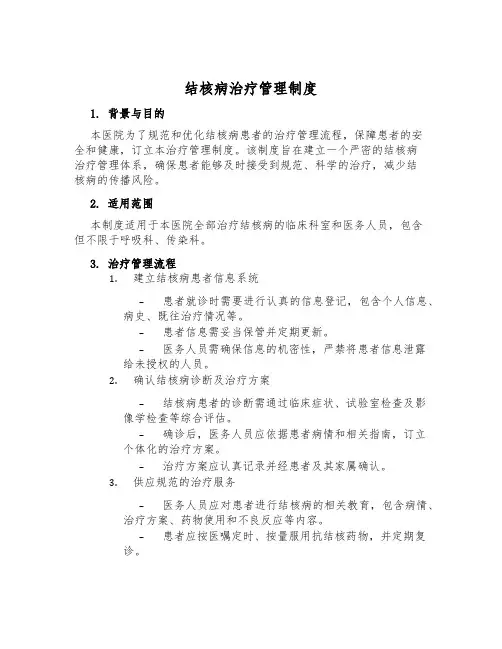 结核病治疗管理制度

1. 背景与目的

本医院为了规范和优化结核病患者的治疗管理流程，保障患者的安全和健康，订立本治疗管理制度。该制度旨在建立一个严密的结核病治疗管理体系，确保患者能够及时接受到规范、科学的治疗，减少结核病的传播风险。

2. 适用范围

本制度适用于本医院全部治疗结核病的临床科室和医务人员，包含但不限于呼吸科、传染科。

3. 治疗管理流程

1. 建立结核病患者信息系统

– 患者就诊时需要进行认真的信息登记，包含个人信息、病史、既往治疗情况等。

– 患者信息需妥当保管并定期更新。

– 医务人员需确保信息的机密性，严禁将患者信息泄露给未授权的人员。

2. 确认结核病诊断及治疗方案

– 结核病患者的诊断需通过临床症状、试验室检查及影像学检查等综合评估。

– 确诊后，医务人员应依据患者病情和相关指南，订立个体化的治疗方案。

– 治疗方案应认真记录并经患者及其家属确认。

3. 供应规范的治疗服务

– 医务人员应对患者进行结核病的相关教育，包含病情、治疗方案、药物使用和不良反应等内容。

– 患者应按医嘱定时、按量服用抗结核药物，并定期复诊。